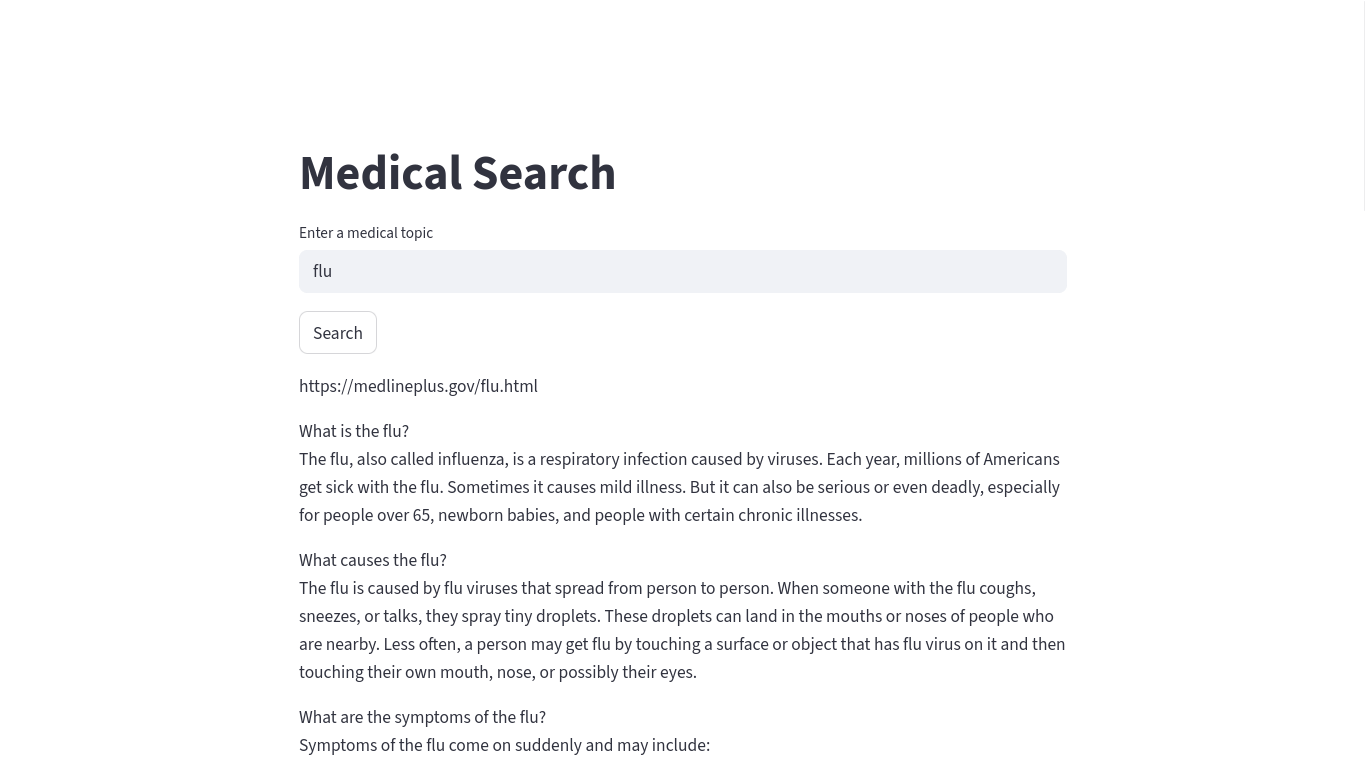 Medical Search

Enter a medical topic

flu

Search

https://medlineplus.gov/flu.html

What is the flu?
The flu, also called influenza, is a respiratory infection caused by viruses. Each year, millions of Americans get sick with the flu. Sometimes it causes mild illness. But it can also be serious or even deadly, especially for people over 65, newborn babies, and people with certain chronic illnesses.

What causes the flu?
The flu is caused by flu viruses that spread from person to person. When someone with the flu coughs, sneezes, or talks, they spray tiny droplets. These droplets can land in the mouths or noses of people who are nearby. Less often, a person may get flu by touching a surface or object that has flu virus on it and then touching their own mouth, nose, or possibly their eyes.

What are the symptoms of the flu?
Symptoms of the flu come on suddenly and may include: